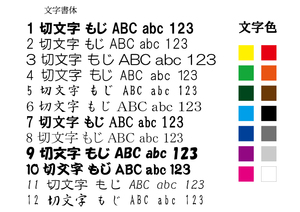 文字書体

1 切文字 もじ ABC abc 123
2 切文字 もじ ABC abc 123
3 切文字 もじ ABC abc 123
4 切文字 もじ ABC abc 123
5 切文字 もじ ABC abc 123
6 切文字 もじ ABC abc 123
7 切文字 もじ ABC abc 123
8 切文字 もじ ABC abc 123
9 切文字 もじ ABC abc 123
10 切文字 もじ ABC abc 123
11 切文字 もじ ABC abc 123
12 切文字 もじ ABC abc 123

文字色